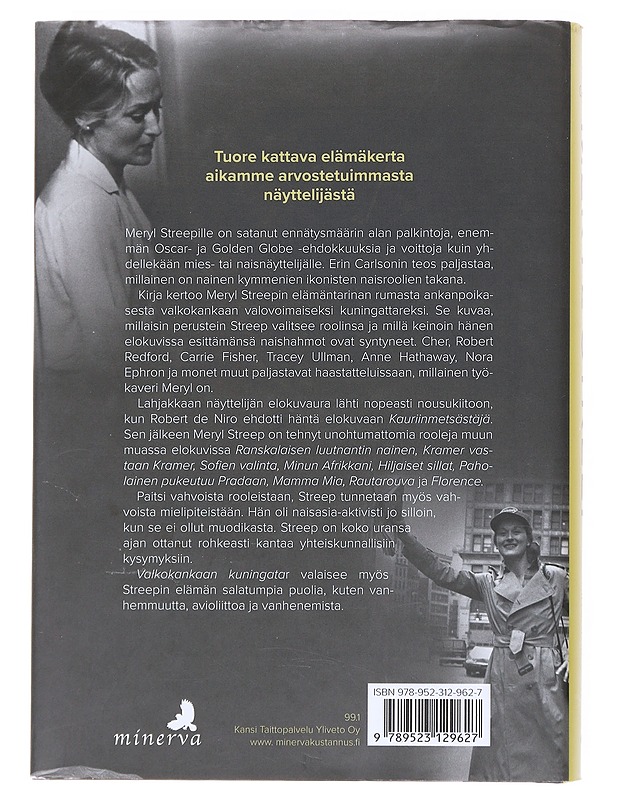 Tuore kattava elämäkerta aikamme arvostetuimmasta näyttelijästä

Meryl Streepille on satanut ennätysmäärin alan palkintoja, enemmän Oscar- ja Golden Globe -ehdokkuuksia ja voittoja kuin yhdellekään mies- tai naisnäyttelijälle. Erin Carlsonin teos paljastaa, millainen on nainen kymmenien ikonisten naisroolien takana.

Kirja kertoo Meryl Streepin elämäntarinan rumasta ankanpoikasesta valkokankaan valovoimaiseksi kuningattareksi. Se kuvaa, millaisin perustein Streep valitsee roolinsa ja millä keinoin hänen elokuvissa esittämänsä naishahmot ovat syntyneet. Cher, Robert Redford, Carrie Fisher, Tracey Ullman, Anne Hathaway, Nora Ephron ja monet muut paljastavat haastatteluissaan, millainen työkaveri Meryl on.

Lahjakkaan näyttelijän elokuvaura lähti nopeasti nousukiitoon, kun Robert de Niro ehdotti häntä elokuvaan Kauriinmetsästäjä. Sen jälkeen Meryl Streep on tehnyt unohtumattomia rooleja muun muassa elokuvissa Ranskalaisen luutnantin nainen, Kramer vastaan Kramer, Sofien valinta, Minun Afrikkani, Hiljaiset sillat, Paholainen pukeutuu Pradaan, Mamma Mia, Rautarouva ja Florence.

Paitsi vahvoista rooleistaan, Streep tunnetaan myös vahvoista mielipiteistään. Hän oli naisasia-aktivisti jo silloin, kun se ei ollut muodikasta. Streep on koko uransa ajan ottanut rohkeasti kantaa yhteiskunnallisiin kysymyksiin.

Valkokankaan kuningatar valaisee myös Streepin elämän salatumpia puolia, kuten vanhemmuutta, avioliittoa ja vanhenemista.

minerva

99.1
Kansi Taittopalvelu Yliveto Oy
www.minervakustannus.fi

ISBN 978-952-312-962-7
9 789523 129627